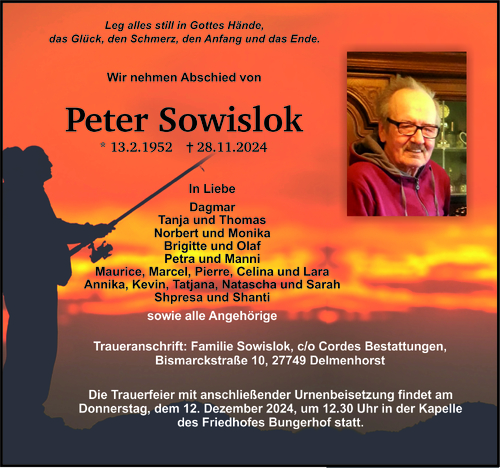 Leg alles still in Gottes Hände,
das Glück, den Schmerz, den Anfang und das Ende.

Wir nehmen Abschied von

Peter Sowislok

* 13.2.1952 † 28.11.2024

In Liebe

Dagmar
Tanja und Thomas
Norbert und Monika
Brigitte und Olaf
Petra und Manni
Maurice, Marcel, Pierre, Celina und Lara
Annika, Kevin, Tatjana, Natascha und Sarah
Shpresa und Shanti

sowie alle Angehörige

Traueranschrift: Familie Sowislok, c/o Cordes Bestattungen,
Bismarckstraße 10, 27749 Delmenhorst

Die Trauerfeier mit anschließender Urnenbeisetzung findet am Donnerstag, dem 12. Dezember 2024, um 12.30 Uhr in der Kapelle des Friedhofes Bungerhof statt.